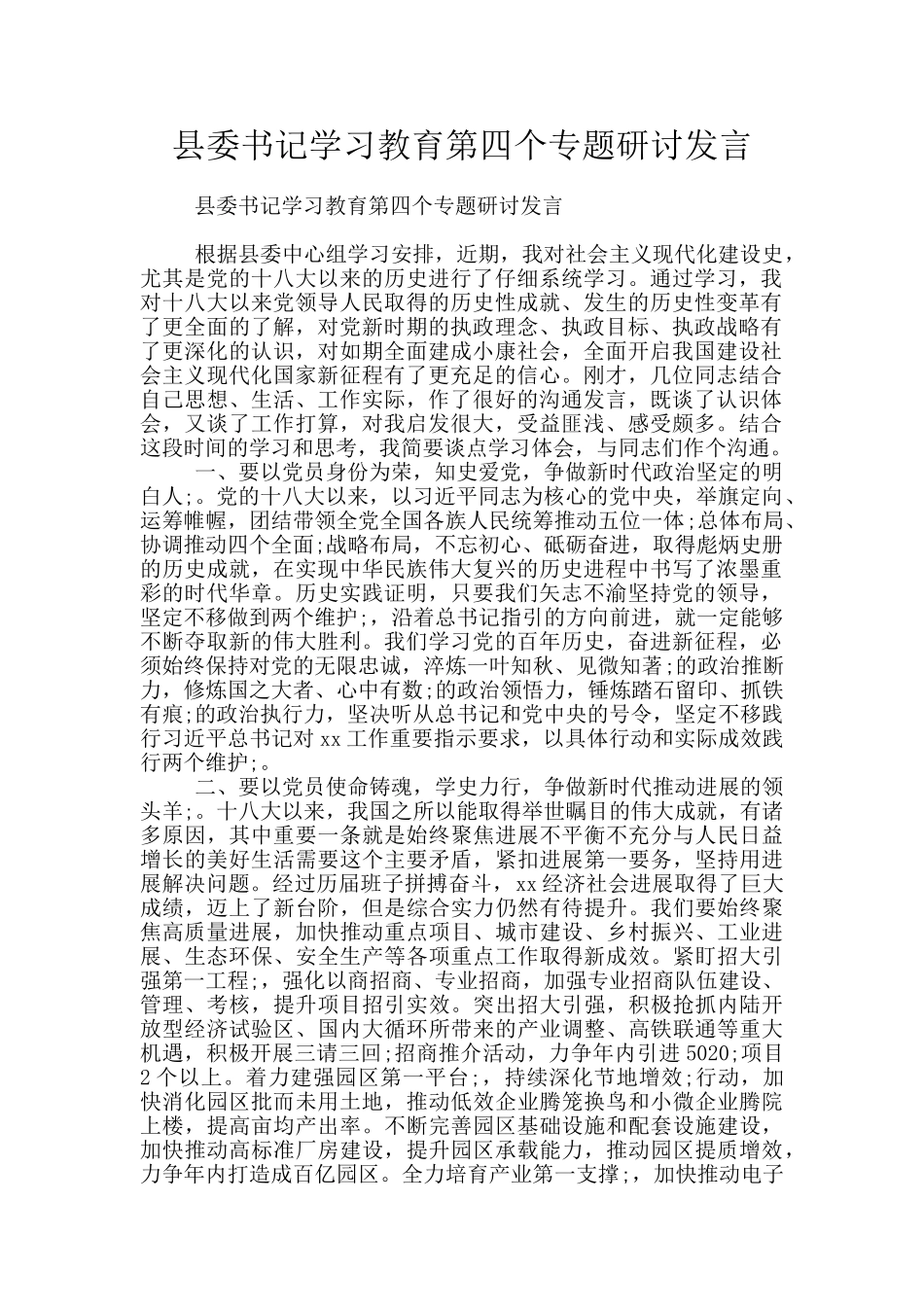 县委书记学习教育第四个专题研讨发言

县委书记学习教育第四个专题研讨发言

根据县委中心组学习安排，近期，我对社会主义现代化建设史，尤其是党的十八大以来的历史进行了仔细系统学习。通过学习，我对十八大以来党领导人民取得的历史性成就、发生的历史性变革有了更全面的了解，对党新时期的执政理念、执政目标、执政战略有了更深化的认识，对如期全面建成小康社会，全面开启我国建设社会主义现代化国家新征程有了更充足的信心。刚才，几位同志结合自己思想、生活、工作实际，作了很好的沟通发言，既谈了认识体会，又谈了工作打算，对我启发很大，受益匪浅、感受颇多。结合这段时间的学习和思考，我简要谈点学习体会，与同志们作个沟通。

一、要以党员身份为荣，知史爱党，争做新时代政治坚定的明白人;。党的十八大以来，以习近平同志为核心的党中央，举旗定向、运筹帷幄，团结带领全党全国各族人民统筹推动五位一体;总体布局、协调推动四个全面;战略布局，不忘初心、砥砺奋进，取得彪炳史册的历史成就，在实现中华民族伟大复兴的历史进程中书写了浓墨重彩的时代华章。历史实践证明，只要我们矢志不渝坚持党的领导，坚定不移做到两个维护;，沿着总书记指引的方向前进，就一定能够不断夺取新的伟大胜利。我们学习党的百年历史，奋进新征程，必须始终保持对党的无限忠诚，淬炼一叶知秋、见微知著;的政治推断力，修炼国之大者、心中有数;的政治领悟力，锤炼踏石留印、抓铁有痕;的政治执行力，坚决听从总书记和党中央的号令，坚定不移践行习近平总书记对xx工作重要指示要求，以具体行动和实际成效践行两个维护;。

二、要以党员使命铸魂，学史力行，争做新时代推动进展的领头羊;。十八大以来，我国之所以能取得举世瞩目的伟大成就，有诸多原因，其中重要一条就是始终聚焦进展不平衡不充分与人民日益增长的美好生活需要这个主要矛盾，紧扣进展第一要务，坚持用进展解决问题。经过历届班子拼搏奋斗，xx经济社会进展取得了巨大成绩，迈上了新台阶，但是综合实力仍然有待提升。我们要始终聚焦高质量进展，加快推动重点项目、城市建设、乡村振兴、工业进展、生态环保、安全生产等各项重点工作取得新成效。紧盯招大引强第一工程;，强化以商招商、专业招商，加强专业招商队伍建设、管理、考核，提升项目招引实效。突出招大引强，积极抢抓内陆开放型经济试验区、国内大循环所带来的产业调整、高铁联通等重大机遇，积极开展三请三回;招商推介活动，力争年内引进5020;项目2个以上。着力建强园区第一平台;，持续深化节地增效;行动，加快消化园区批而未用土地，推动低效企业腾笼换鸟和小微企业腾院上楼，提高亩均产出率。不断完善园区基础设施和配套设施建设，加快推动高标准厂房建设，提升园区承载能力，推动园区提质增效，力争年内打造成百亿园区。全力培育产业第一支撑;，加快推动电子